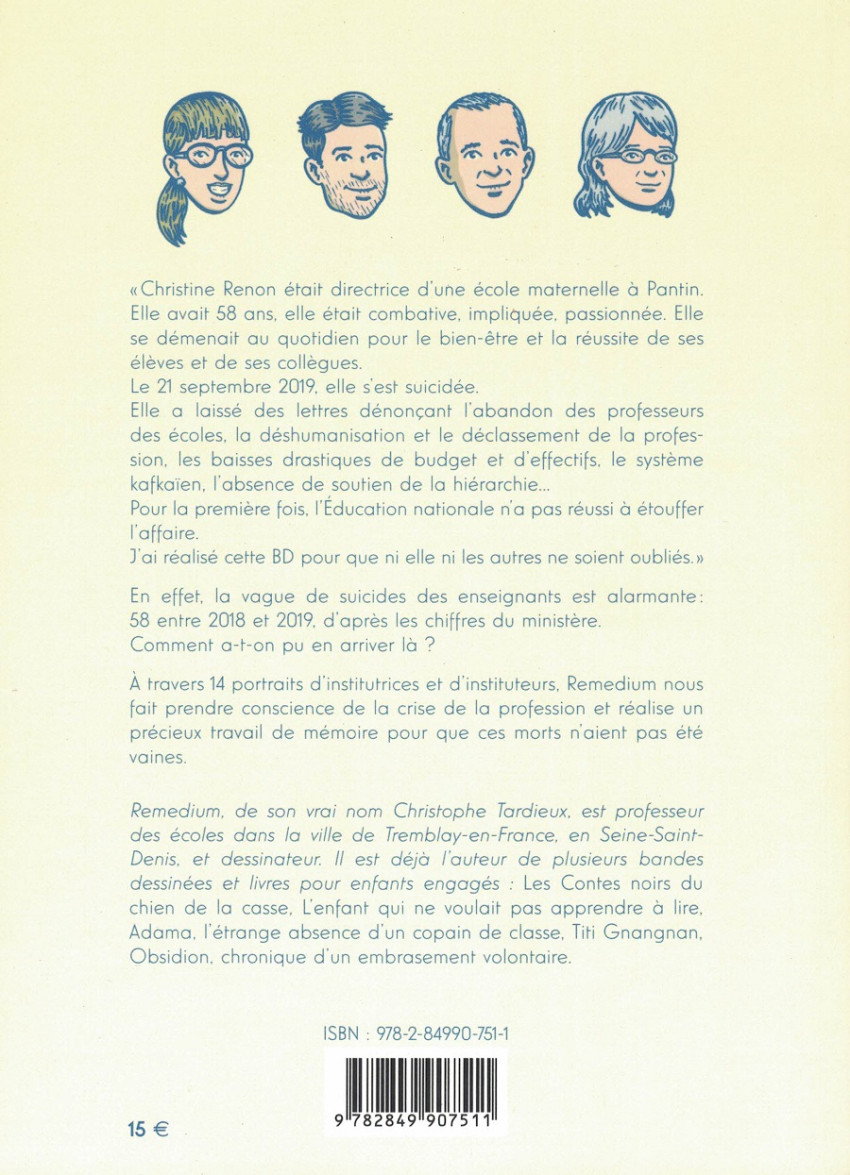 « Christine Renon était directrice d'une école maternelle à Pantin. Elle avait 58 ans, elle était combative, impliquée, passionnée. Elle se démenait au quotidien pour le bien-être et la réussite de ses élèves et de ses collègues.
Le 21 septembre 2019, elle s'est suicidée.
Elle a laissé des lettres dénonçant l'abandon des professeurs des écoles, la déshumanisation et le déclassement de la profession, les baisses drastiques de budget et d'effectifs, le système kafkaïen, l'absence de soutien de la hiérarchie...
Pour la première fois, l'Éducation nationale n'a pas réussi à étouffer l'affaire.
J'ai réalisé cette BD pour que ni elle ni les autres ne soient oubliés. »

En effet, la vague de suicides des enseignants est alarmante : 58 entre 2018 et 2019, d'après les chiffres du ministère.
Comment a-t-on pu en arriver là ?

À travers 14 portraits d'institutrices et d'instituteurs, Remedium nous fait prendre conscience de la crise de la profession et réalise un précieux travail de mémoire pour que ces morts n'aient pas été vaines.

Remedium, de son vrai nom Christophe Tardieux, est professeur des écoles dans la ville de Tremblay-en-France, en Seine-Saint-Denis, et dessinateur. Il est déjà l'auteur de plusieurs bandes dessinées et livres pour enfants engagés : Les Contes noirs du chien de la casse, L'enfant qui ne voulait pas apprendre à lire, Adama, l'étrange absence d'un copain de classe, Titi Gnangnan, Obsidion, chronique d'un embrasement volontaire.

ISBN : 978-2-84990-751-1

9 782849 907511

15 €